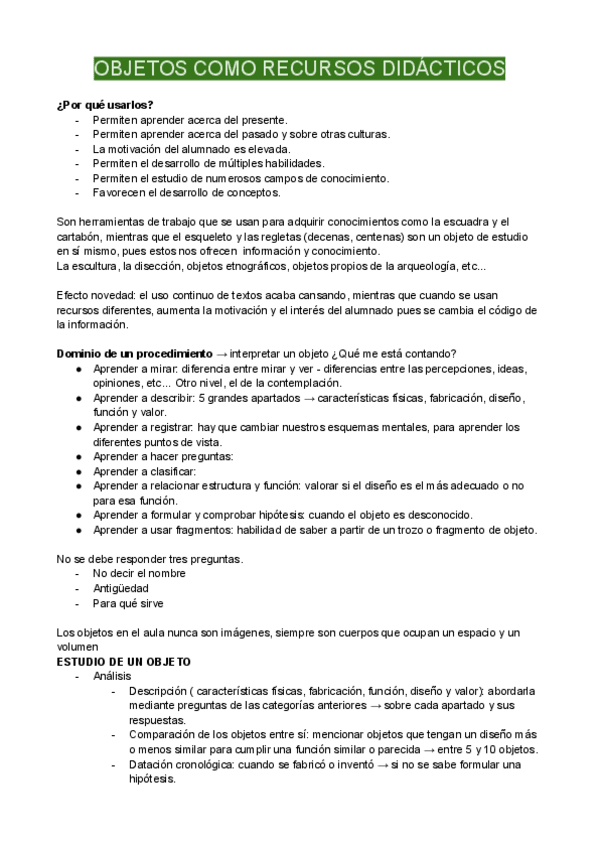 OBJETOS COMO RECURSOS DIDÁCTICOS

¿Por qué usarlos?
- Permiten aprender acerca del presente.
- Permiten aprender acerca del pasado y sobre otras culturas.
- La motivación del alumnado es elevada.
- Permiten el desarrollo de múltiples habilidades.
- Permiten el estudio de numerosos campos de conocimiento.
- Favorecen el desarrollo de conceptos.

Son herramientas de trabajo que se usan para adquirir conocimientos como la escuadra y el cartabón, mientras que el esqueleto y las regletas (decenas, centenas) son un objeto de estudio en sí mismo, pues estos nos ofrecen información y conocimiento.
La escultura, la disección, objetos etnográficos, objetos propios de la arqueología, etc...

Efecto novedad: el uso continuo de textos acaba cansando, mientras que cuando se usan recursos diferentes, aumenta la motivación y el interés del alumnado pues se cambia el código de la información.

Dominio de un procedimiento → interpretar un objeto ¿Qué me está contando?
● Aprender a mirar: diferencia entre mirar y ver - diferencias entre las percepciones, ideas, opiniones, etc... Otro nivel, el de la contemplación.
● Aprender a describir: 5 grandes apartados → características físicas, fabricación, diseño, función y valor.
● Aprender a registrar: hay que cambiar nuestros esquemas mentales, para aprender los diferentes puntos de vista.
● Aprender a hacer preguntas:
● Aprender a clasificar:
● Aprender a relacionar estructura y función: valorar si el diseño es el más adecuado o no para esa función.
● Aprender a formular y comprobar hipótesis: cuando el objeto es desconocido.
● Aprender a usar fragmentos: habilidad de saber a partir de un trozo o fragmento de objeto.

No se debe responder tres preguntas.
- No decir el nombre
- Antigüedad
- Para qué sirve

Los objetos en el aula nunca son imágenes, siempre son cuerpos que ocupan un espacio y un volumen
ESTUDIO DE UN OBJETO
- Análisis
  - Descripción ( características físicas, fabricación, función, diseño y valor): abordarla mediante preguntas de las categorías anteriores → sobre cada apartado y sus respuestas.
  - Comparación de los objetos entre sí: mencionar objetos que tengan un diseño más o menos similar para cumplir una función similar o parecida → entre 5 y 10 objetos.
  - Datación cronológica: cuando se fabricó o inventó → si no se sabe formular una hipótesis.